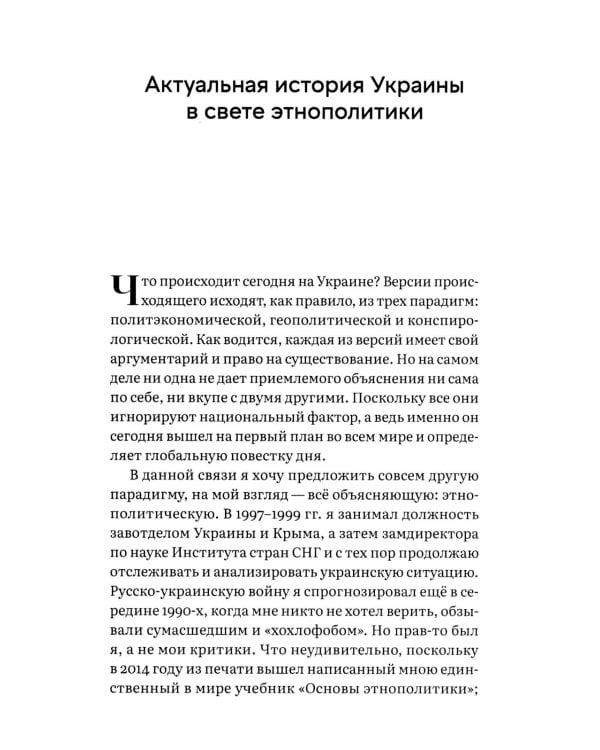 Актуальная история Украины в свете этнополитики

Что происходит сегодня на Украине? Версии происходящего исходят, как правило, из трех парадигм: политэкономической, геополитической и конспирологической. Как водится, каждая из версий имеет свой аргументарий и право на существование. Но на самом деле ни одна не дает приемлемого объяснения ни сама по себе, ни вкупе с двумя другими. Поскольку все они игнорируют национальный фактор, а ведь именно он сегодня вышел на первый план во всем мире и определяет глобальную повестку дня.

В данной связи я хочу предложить совсем другую парадигму, на мой взгляд — всё объясняющую: этнополитическую. В 1997–1999 гг. я занимал должность завотделом Украины и Крыма, а затем замдиректора по науке Института стран СНГ и с тех пор продолжаю отслеживать и анализировать украинскую ситуацию. Русско-украинскую войну я спрогнозировал ещё в середине 1990-х, когда мне никто не хотел верить, обзывали сумасшедшим и «хохлофобом». Но прав-то был я, а не мои критики. Что неудивительно, поскольку в 2014 году из печати вышел написанный мною единственный в мире учебник «Основы этнополитики»;